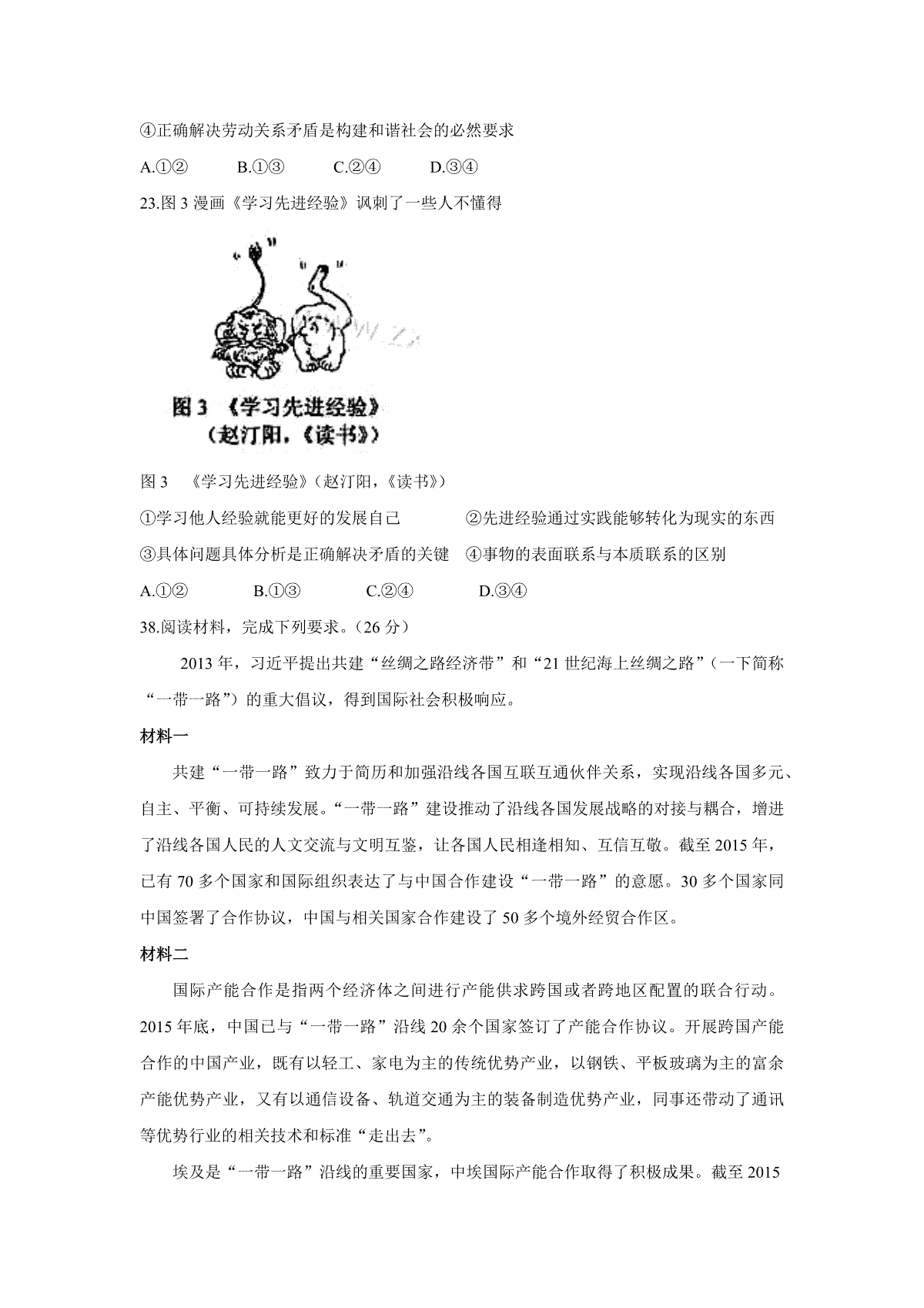 ④正确解决劳动关系矛盾是构建和谐社会的必然要求

A.①② B.①③ C.②④ D.③④

23.图 3 漫画《学习先进经验》讽刺了一些人不懂得

图 3 《学习先进经验》
（赵汀阳，《读书》）

图 3 《学习先进经验》（赵汀阳，《读书》）

①学习他人经验就能更好的发展自己 ②先进经验通过实践能够转化为现实的东西

③具体问题具体分析是正确解决矛盾的关键 ④事物的表面联系与本质联系的区别

A.①② B.①③ C.②④ D.③④

38.阅读材料，完成下列要求。（26 分）

2013 年，习近平提出共建“丝绸之路经济带”和“21 世纪海上丝绸之路”（一下简称“一带一路”）的重大倡议，得到国际社会积极响应。

材料一

共建“一带一路”致力于简历和加强沿线各国互联互通伙伴关系，实现沿线各国多元、自主、平衡、可持续发展。“一带一路”建设推动了沿线各国发展战略的对接与耦合，增进了沿线各国人民的人文交流与文明互鉴，让各国人民相逢相知、互信互敬。截至 2015 年，已有 70 多个国家和国际组织表达了与中国合作建设“一带一路”的意愿。30 多个国家同中国签署了合作协议，中国与相关国家合作建设了 50 多个境外经贸合作区。

材料二

国际产能合作是指两个经济体之间进行产能供求跨国或者跨地区配置的联合行动。2015 年底，中国已与“一带一路”沿线 20 余个国家签订了产能合作协议。开展跨国产能合作的中国产业，既有以轻工、家电为主的传统优势产业，以钢铁、平板玻璃为主的富余产能优势产业，又有以通信设备、轨道交通为主的装备制造优势产业，同事还带动了通讯等优势行业的相关技术和标准“走出去”。

埃及是“一带一路”沿线的重要国家，中埃国际产能合作取得了积极成果。截至 2015